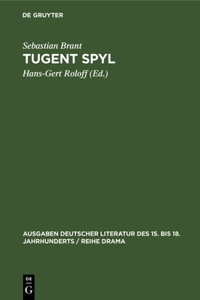 DE GRUYTER

Sebastian Brant
TUGENT SPYL
Hans-Gert Roloff (Ed.)

AUSGABEN DEUTSCHER LITERATUR DES 15. BIS 18. JAHRHUNDERTS / REIHE DRAMA

DE
G